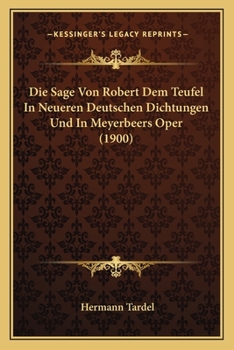 —KESSINGER'S LEGACY REPRINTS—

Die Sage Von Robert Dem Teufel In Neueren Deutschen Dichtungen Und In Meyerbeers Oper (1900)

Hermann Tardel